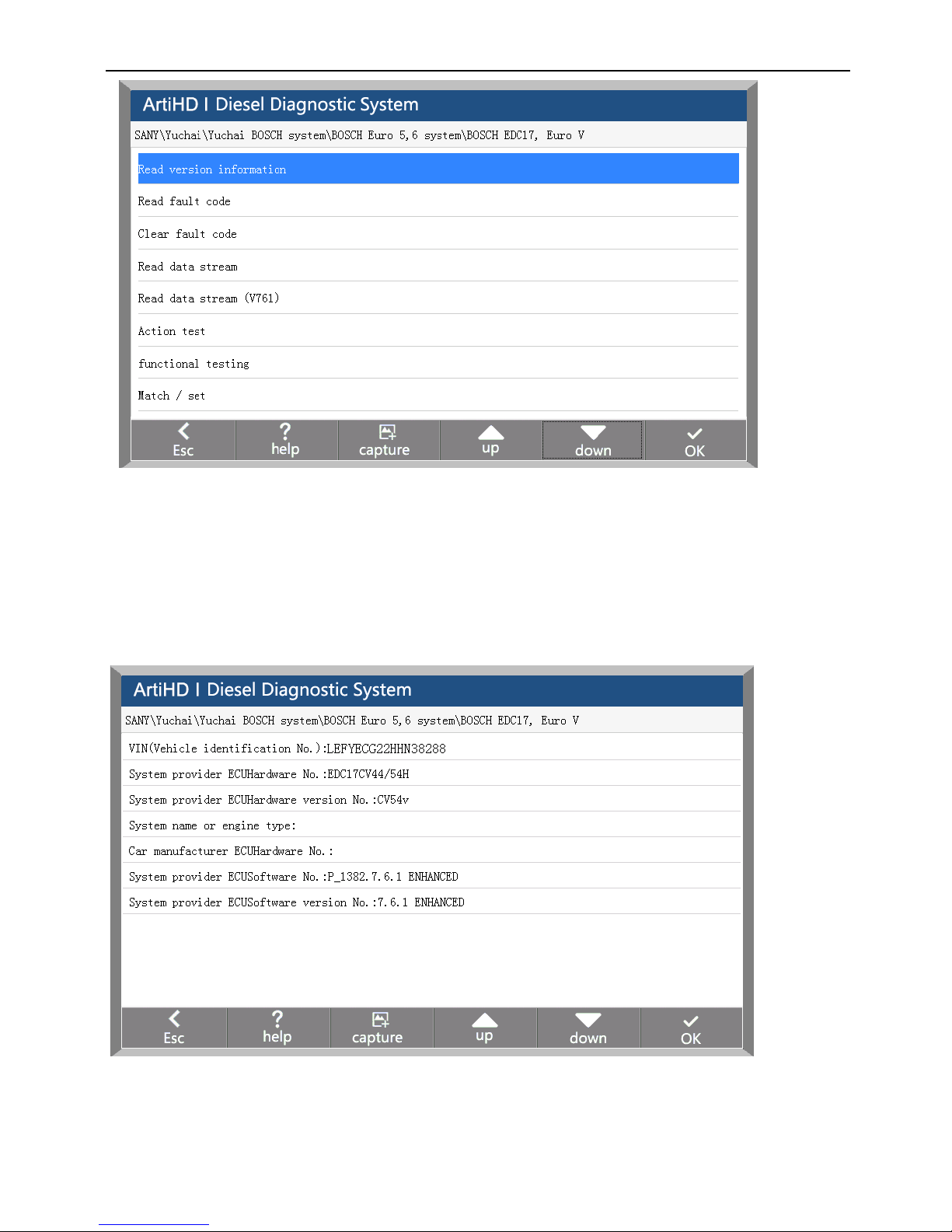 ArtiHD I Diesel Diagnostic System

SANY\Yuchai\Yuchai BOSCH system\BOSCH Euro 5,6 system\BOSCH EDC17, Euro V

Read version information

Read fault code

Clear fault code

Read data stream

Read data stream (V761)

Action test

functional testing

Match / set

Esc help capture up down OK

ArtiHD I Diesel Diagnostic System

SANY\Yuchai\Yuchai BOSCH system\BOSCH Euro 5,6 system\BOSCH EDC17, Euro V

VIN(Vehicle identification No.):LEFYECG22HHN38288

System provider ECUHardware No.:EDC17CV44/54H

System provider ECUHardware version No.:CV54v

System name or engine type:

Car manufacturer ECUHardware No.:

System provider ECUSoftware No.:P_1382.7.6.1 ENHANCED

System provider ECUSoftware version No.:7.6.1 ENHANCED

Esc help capture up down OK